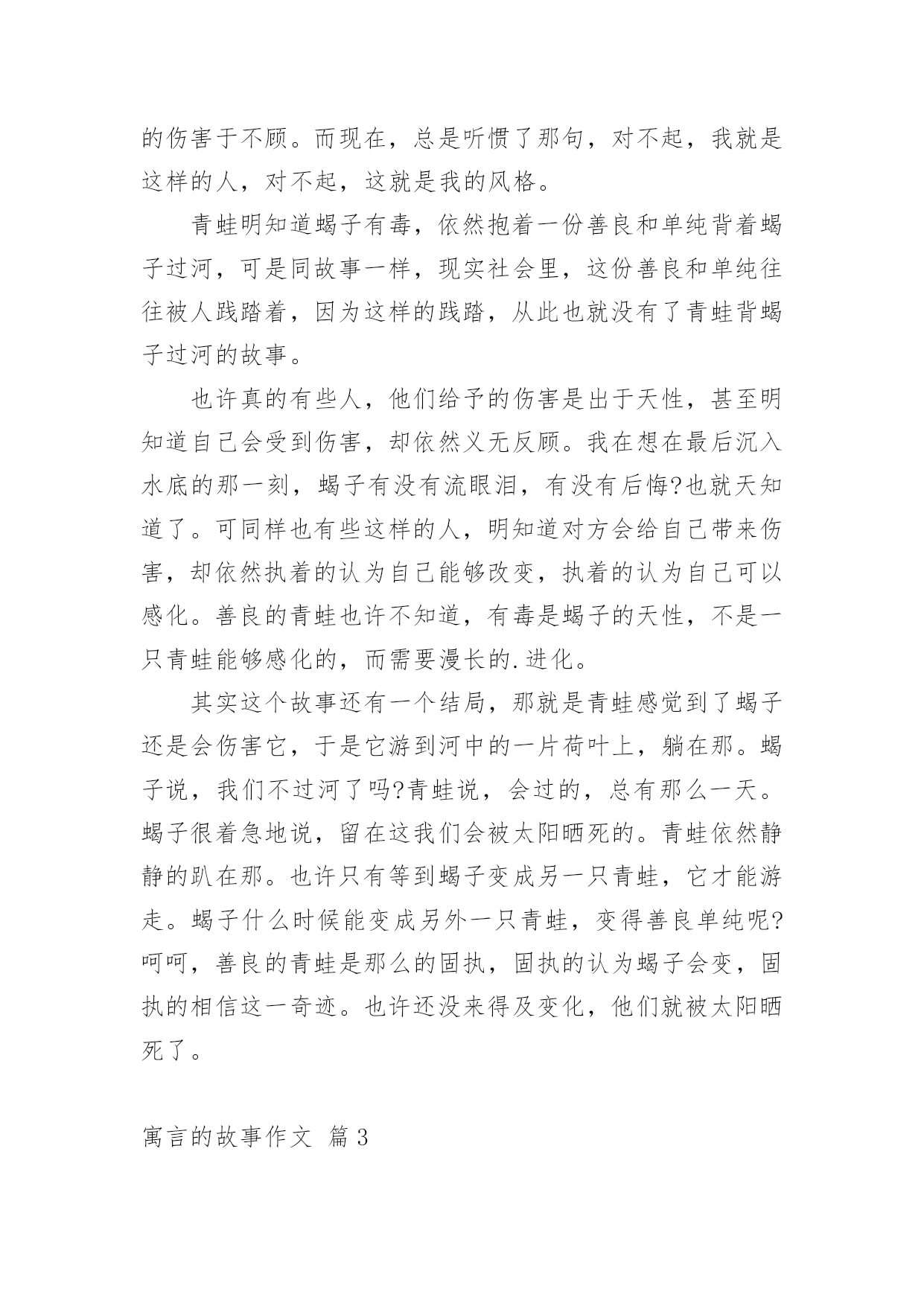 的伤害于不顾。而现在，总是听惯了那句，对不起，我就是这样的人，对不起，这就是我的风格。

青蛙明知道蝎子有毒，依然抱着一份善良和单纯背着蝎子过河，可是同故事一样，现实社会里，这份善良和单纯往往被人践踏着，因为这样的践踏，从此也就没有了青蛙背蝎子过河的故事。

也许真的有些人，他们给予的伤害是出于天性，甚至明知道自己会受到伤害，却依然义无反顾。我在想在最后沉入水底的那一刻，蝎子有没有流眼泪，有没有后悔?也就天知道了。可同样也有些这样的人，明知道对方会给自己带来伤害，却依然执着的认为自己能够改变，执着的认为自己可以感化。善良的青蛙也许不知道，有毒是蝎子的天性，不是一只青蛙能够感化的，而需要漫长的.进化。

其实这个故事还有一个结局，那就是青蛙感觉到了蝎子还是会伤害它，于是它游到河中的一片荷叶上，躺在那。蝎子说，我们不过河了吗?青蛙说，会过的，总有那么一天。蝎子很着急地说，留在这我们会被太阳晒死的。青蛙依然静静的趴在那。也许只有等到蝎子变成另一只青蛙，它才能游走。蝎子什么时候能变成另外一只青蛙，变得善良单纯呢?呵呵，善良的青蛙是那么的固执，固执的认为蝎子会变，固执的相信这一奇迹。也许还没来得及变化，他们就被太阳晒死了。

寓言的故事作文 篇3